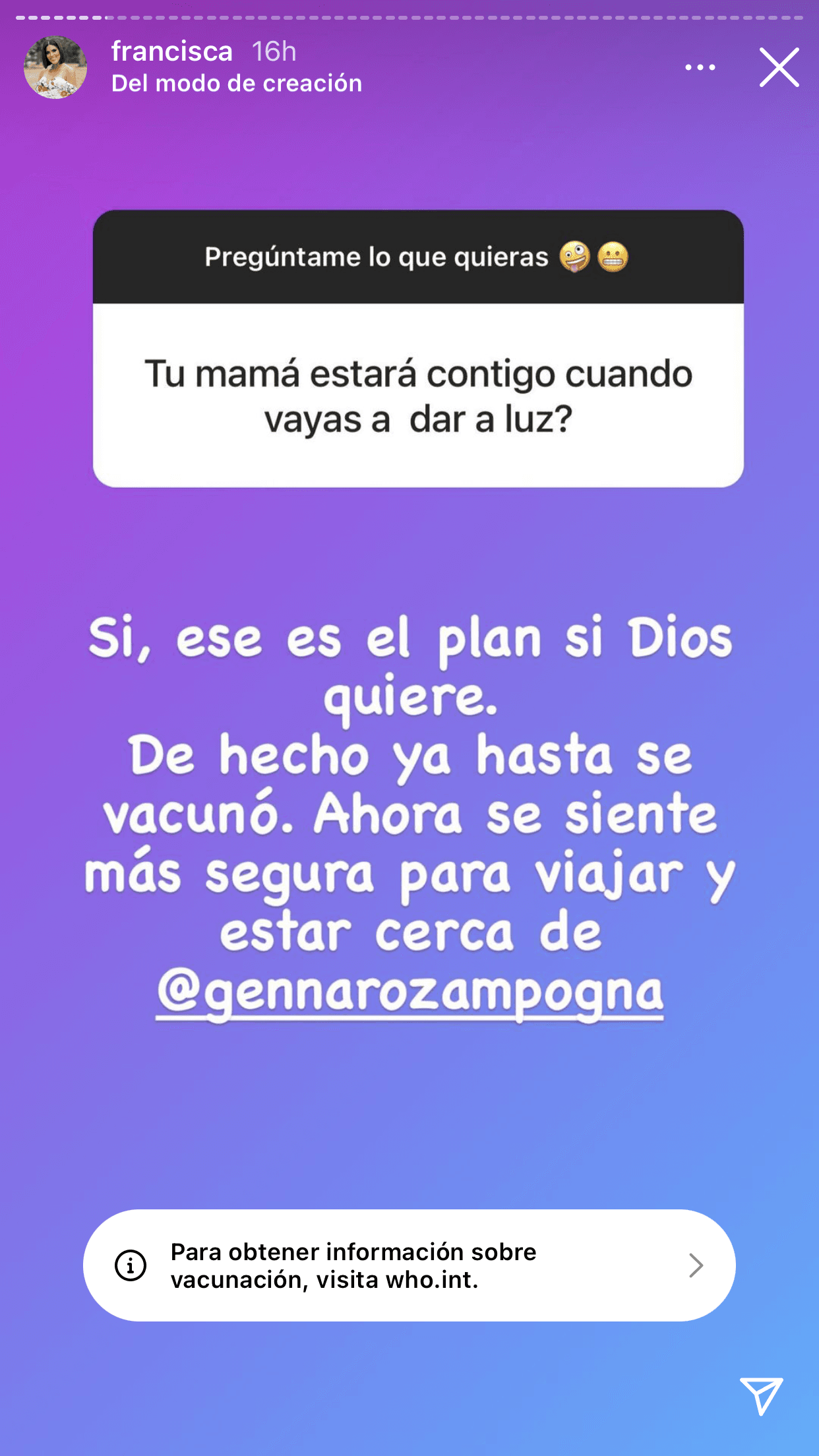 francisca 16h
Del modo de creación

Pregúntame lo que quieras 🤪😬

Tu mamá estará contigo cuando vayas a dar a luz?

Si, ese es el plan si Dios quiere.
De hecho ya hasta se vacunó. Ahora se siente más segura para viajar y estar cerca de @gennarozampogna

Para obtener información sobre vacunación, visita who.int.